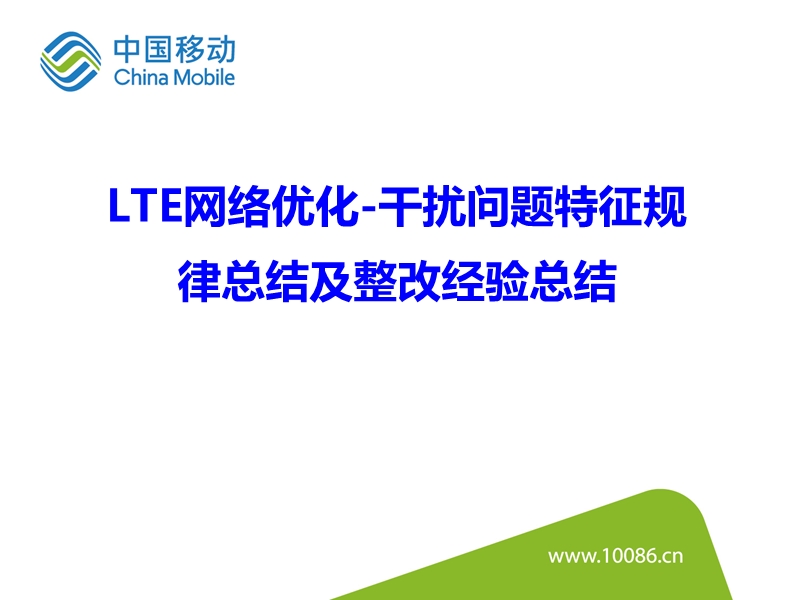 中国移动
China Mobile

LTE网络优化-干扰问题特征规律总结及整改经验总结

www.10086.cn